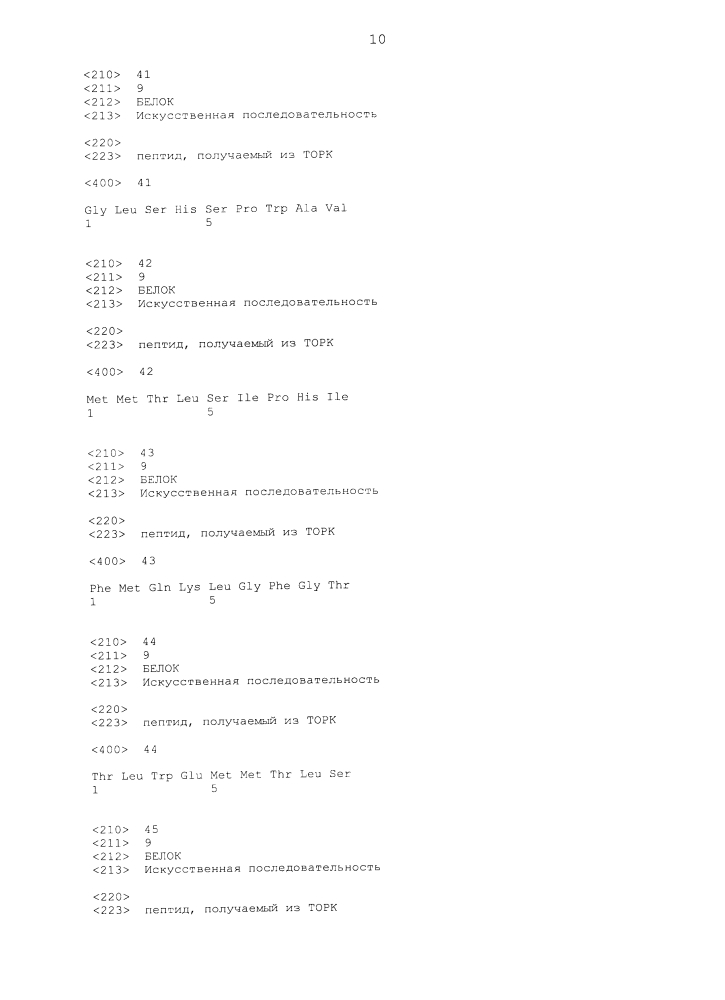 10

<210> 41
<211> 9
<212> БЕЛОК
<213> Искусственная последовательность

<220>
<223> пептид, получаемый из TOPK

<400> 41

Gly Leu Ser His Ser Pro Trp Ala Val
1 5

<210> 42
<211> 9
<212> БЕЛОК
<213> Искусственная последовательность

<220>
<223> пептид, получаемый из TOPK

<400> 42

Met Met Thr Leu Ser Ile Pro His Ile
1 5

<210> 43
<211> 9
<212> БЕЛОК
<213> Искусственная последовательность

<220>
<223> пептид, получаемый из TOPK

<400> 43

Phe Met Gln Lys Leu Gly Phe Gly Thr
1 5

<210> 44
<211> 9
<212> БЕЛОК
<213> Искусственная последовательность

<220>
<223> пептид, получаемый из TOPK

<400> 44

Thr Leu Trp Glu Met Met Thr Leu Ser
1 5

<210> 45
<211> 9
<212> БЕЛОК
<213> Искусственная последовательность

<220>
<223> пептид, получаемый из TOPK